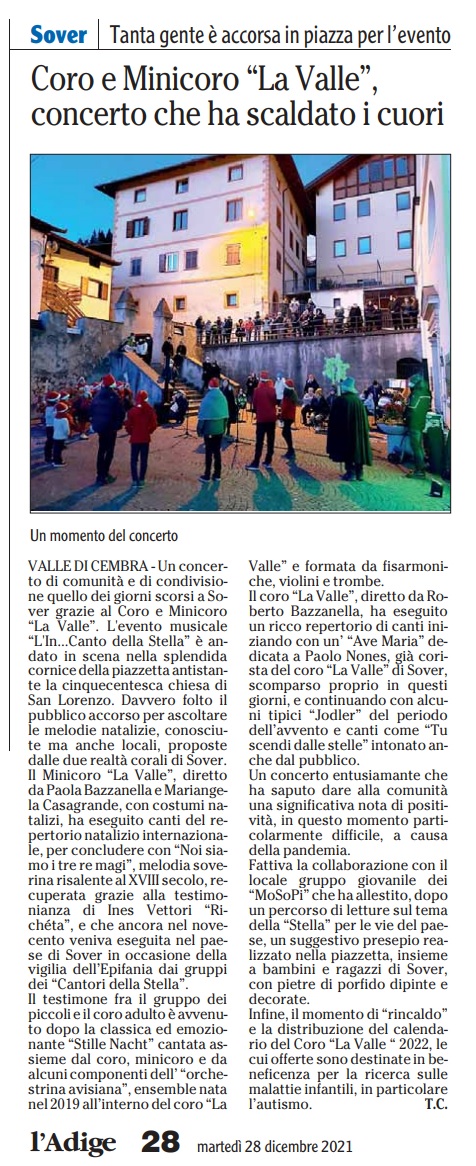 Sover | Tanta gente è accorsa in piazza per l'evento

Coro e Minicoro "La Valle", concerto che ha scaldato i cuori

Un momento del concerto

VALLE DI CEMBRA - Un concerto di comunità e di condivisione quello dei giorni scorsi a Sover grazie al Coro e Minicoro "La Valle". L'evento musicale "L'In...Canto della Stella" è andato in scena nella splendida cornice della piazzetta antistante la cinquecentesca chiesa di San Lorenzo. Davvero folto il pubblico accorso per ascoltare le melodie natalizie, conosciute ma anche locali, proposte dalle due realtà corali di Sover. Il Minicoro "La Valle", diretto da Paola Bazzanella e Mariangela Casagrande, con costumi natalizi, ha eseguito canti del repertorio natalizio internazionale, per concludere con "Noi siamo i tre re magi", melodia soverina risalente al XVIII secolo, recuperata grazie alla testimonianza di Ines Vettori "Richéta", e che ancora nel novecento veniva eseguita nel paese di Sover in occasione della vigilia dell'Epifania dai gruppi dei "Cantori della Stella".
Il testimone fra il gruppo dei piccoli e il coro adulto è avvenuto dopo la classica ed emozionante "Stille Nacht" cantata assieme dal coro, minicoro e da alcuni componenti dell' "orchestrina avisiana", ensemble nata nel 2019 all'interno del coro "La Valle" e formata da fisarmoniche, violini e trombe.
Il coro "La Valle", diretto da Roberto Bazzanella, ha eseguito un ricco repertorio di canti iniziando con un' "Ave Maria" dedicata a Paolo Nones, già corista del coro "La Valle" di Sover, scomparso proprio in questi giorni, e continuando con alcuni tipici "Jodler" del periodo dell'avvento e canti come "Tu scendi dalle stelle" intonato anche dal pubblico.
Un concerto entusiamante che ha saputo dare alla comunità una significativa nota di positività, in questo momento particolarmente difficile, a causa della pandemia.
Fattiva la collaborazione con il locale gruppo giovanile dei "MoSoPi" che ha allestito, dopo un percorso di letture sul tema della "Stella" per le vie del paese, un suggestivo presepio realizzato nella piazzetta, insieme a bambini e ragazzi di Sover, con pietre di porfido dipinte e decorate.
Infine, il momento di "rincaldo" e la distribuzione del calendario del Coro "La Valle " 2022, le cui offerte sono destinate in beneficenza per la ricerca sulle malattie infantili, in particolare l'autismo. T.C.

l'Adige 28 martedì 28 dicembre 2021